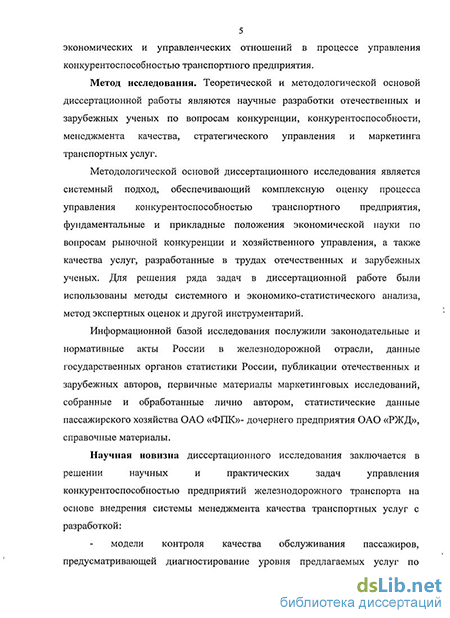 5

экономических и управленческих отношений в процессе управления конкурентоспособностью транспортного предприятия.

**Метод исследования.** Теоретической и методологической основой диссертационной работы являются научные разработки отечественных и зарубежных ученых по вопросам конкуренции, конкурентоспособности, менеджмента качества, стратегического управления и маркетинга транспортных услуг.

Методологической основой диссертационного исследования является системный подход, обеспечивающий комплексную оценку процесса управления конкурентоспособностью транспортного предприятия, фундаментальные и прикладные положения экономической науки по вопросам рыночной конкуренции и хозяйственного управления, а также качества услуг, разработанные в трудах отечественных и зарубежных ученых. Для решения ряда задач в диссертационной работе были использованы методы системного и экономико-статистического анализа, метод экспертных оценок и другой инструментарий.

Информационной базой исследования послужили законодательные и нормативные акты России в железнодорожной отрасли, данные государственных органов статистики России, публикации отечественных и зарубежных авторов, первичные материалы маркетинговых исследований, собранные и обработанные лично автором, статистические данные пассажирского хозяйства ОАО «ФПК»- дочернего предприятия ОАО «РЖД», справочные материалы.

**Научная новизна** диссертационного исследования заключается в решении научных и практических задач управления конкурентоспособностью предприятий железнодорожного транспорта на основе внедрения системы менеджмента качества транспортных услуг с разработкой:

- модели контроля качества обслуживания пассажиров, предусматривающей диагностирование уровня предлагаемых услуг по

dsLib.net
библиотека диссертаций